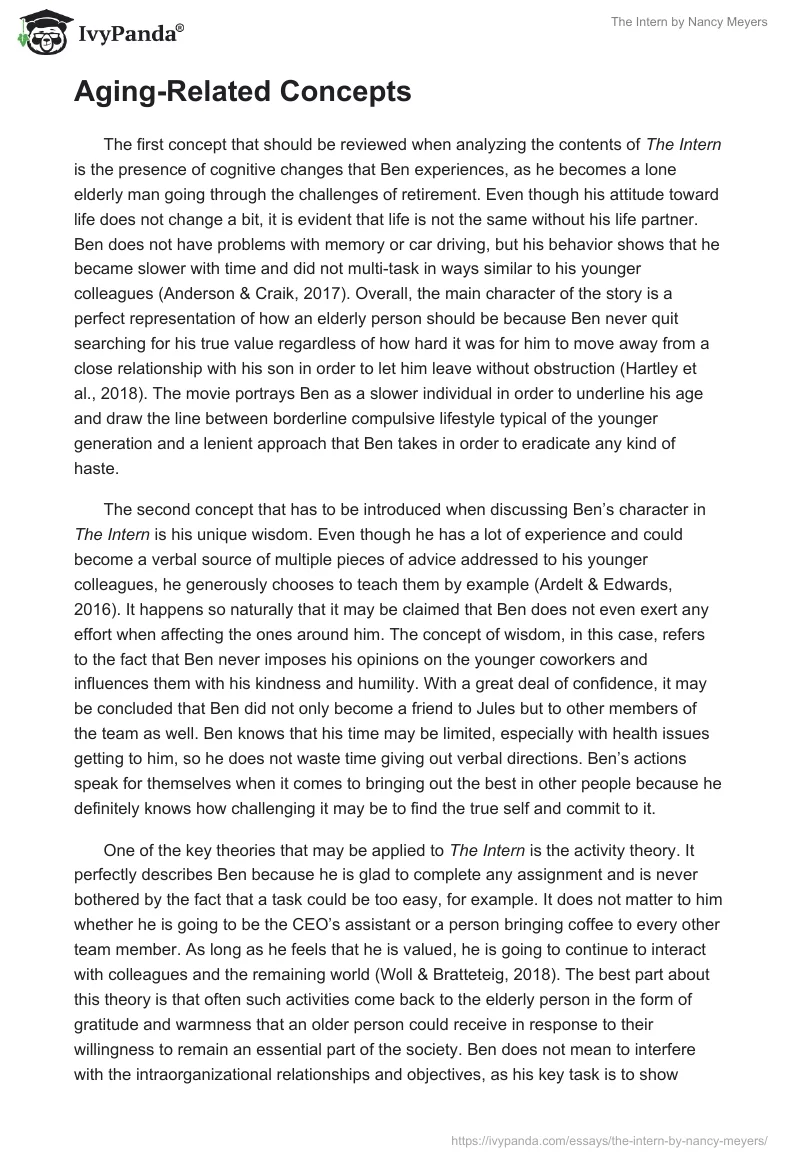 IvyPanda®

The Intern by Nancy Meyers

Aging-Related Concepts

The first concept that should be reviewed when analyzing the contents of The Intern is the presence of cognitive changes that Ben experiences, as he becomes a lone elderly man going through the challenges of retirement. Even though his attitude toward life does not change a bit, it is evident that life is not the same without his life partner. Ben does not have problems with memory or car driving, but his behavior shows that he became slower with time and did not multi-task in ways similar to his younger colleagues (Anderson & Craik, 2017). Overall, the main character of the story is a perfect representation of how an elderly person should be because Ben never quit searching for his true value regardless of how hard it was for him to move away from a close relationship with his son in order to let him leave without obstruction (Hartley et al., 2018). The movie portrays Ben as a slower individual in order to underline his age and draw the line between borderline compulsive lifestyle typical of the younger generation and a lenient approach that Ben takes in order to eradicate any kind of haste.

The second concept that has to be introduced when discussing Ben's character in The Intern is his unique wisdom. Even though he has a lot of experience and could become a verbal source of multiple pieces of advice addressed to his younger colleagues, he generously chooses to teach them by example (Ardelt & Edwards, 2016). It happens so naturally that it may be claimed that Ben does not even exert any effort when affecting the ones around him. The concept of wisdom, in this case, refers to the fact that Ben never imposes his opinions on the younger coworkers and influences them with his kindness and humility. With a great deal of confidence, it may be concluded that Ben did not only become a friend to Jules but to other members of the team as well. Ben knows that his time may be limited, especially with health issues getting to him, so he does not waste time giving out verbal directions. Ben's actions speak for themselves when it comes to bringing out the best in other people because he definitely knows how challenging it may be to find the true self and commit to it.

One of the key theories that may be applied to The Intern is the activity theory. It perfectly describes Ben because he is glad to complete any assignment and is never bothered by the fact that a task could be too easy, for example. It does not matter to him whether he is going to be the CEO's assistant or a person bringing coffee to every other team member. As long as he feels that he is valued, he is going to continue to interact with colleagues and the remaining world (Woll & Bratteteig, 2018). The best part about this theory is that often such activities come back to the elderly person in the form of gratitude and warmness that an older person could receive in response to their willingness to remain an essential part of the society. Ben does not mean to interfere with the intraorganizational relationships and objectives, as his key task is to show

https://ivypanda.com/essays/the-intern-by-nancy-meyers/